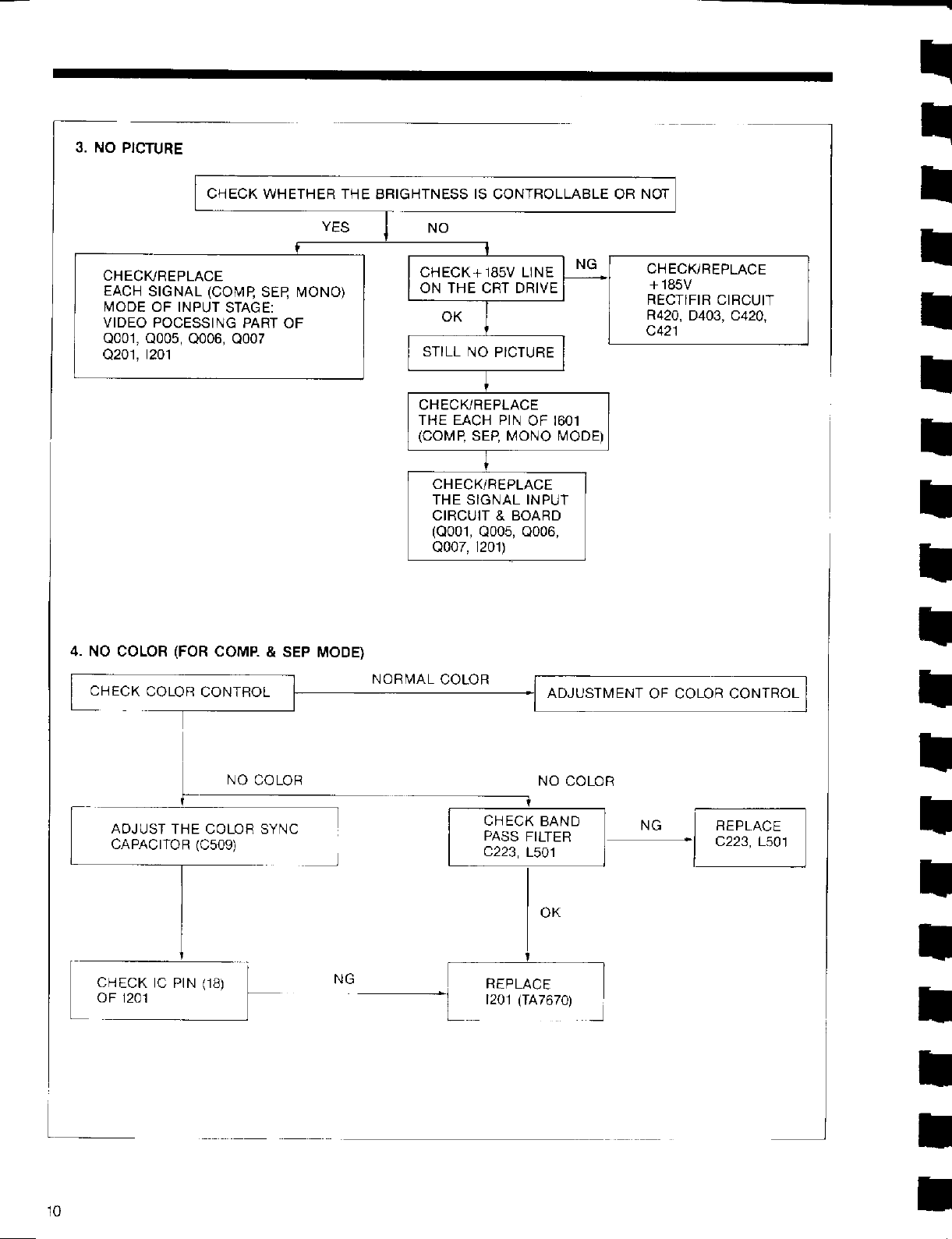 3. NO PICTURE

CHECK WHETHER THE BRIGHTNESS IS CONTROLLABLE OR NOT

YES

NO

CHECK/REPLACE
EACH SIGNAL (COMP, SEP, MONO)
MODE OF INPUT STAGE:
VIDEO POCESSING PART OF
Q001, Q005, Q006, Q007
Q201, I201

CHECK+185V LINE
ON THE CRT DRIVE

NG

CHECK/REPLACE
+185V
RECTIFIR CIRCUIT
R420, D403, C420,
C421

OK

STILL NO PICTURE

CHECK/REPLACE
THE EACH PIN OF I601
(COMP, SEP, MONO MODE)

CHECK/REPLACE
THE SIGNAL INPUT
CIRCUIT & BOARD
(Q001, Q005, Q006,
Q007, I201)

4. NO COLOR (FOR COMP. & SEP MODE)

CHECK COLOR CONTROL

NORMAL COLOR

ADJUSTMENT OF COLOR CONTROL

NO COLOR

NO COLOR

ADJUST THE COLOR SYNC
CAPACITOR (C509)

CHECK BAND
PASS FILTER
C223, L501

NG

REPLACE
C223, L501

OK

CHECK IC PIN (18)
OF I201

NG

REPLACE
I201 (TA7670)

10